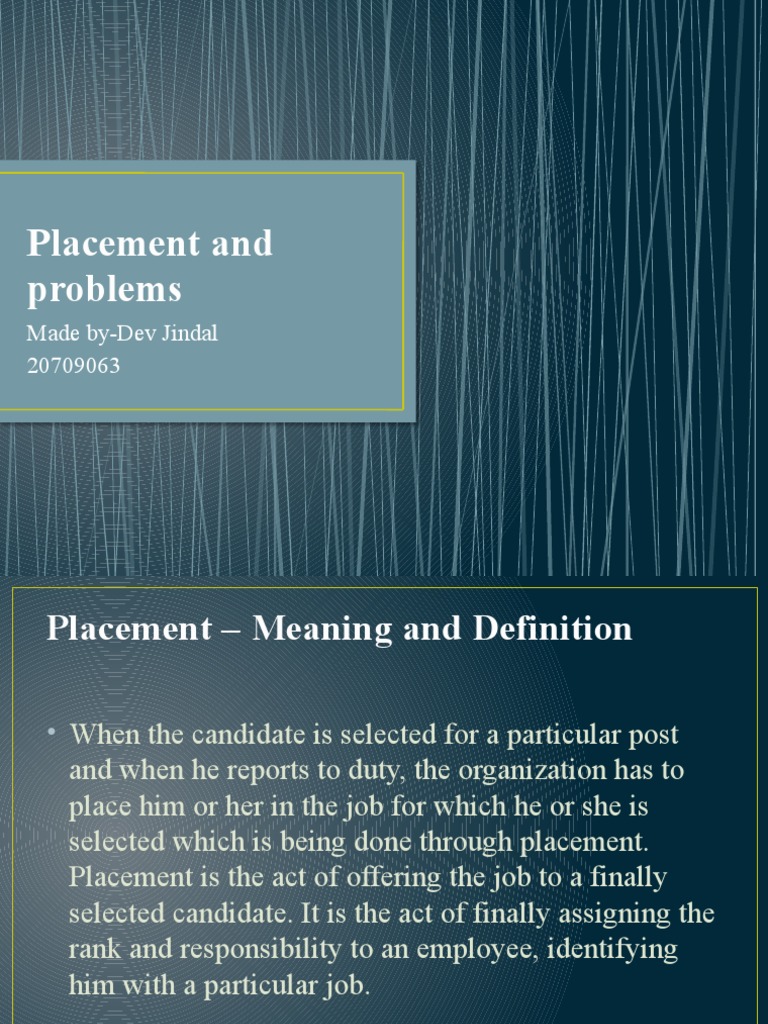 Placement and problems

Made by-Dev Jindal
20709063

Placement – Meaning and Definition

• When the candidate is selected for a particular post and when he reports to duty, the organization has to place him or her in the job for which he or she is selected which is being done through placement. Placement is the act of offering the job to a finally selected candidate. It is the act of finally assigning the rank and responsibility to an employee, identifying him with a particular job.